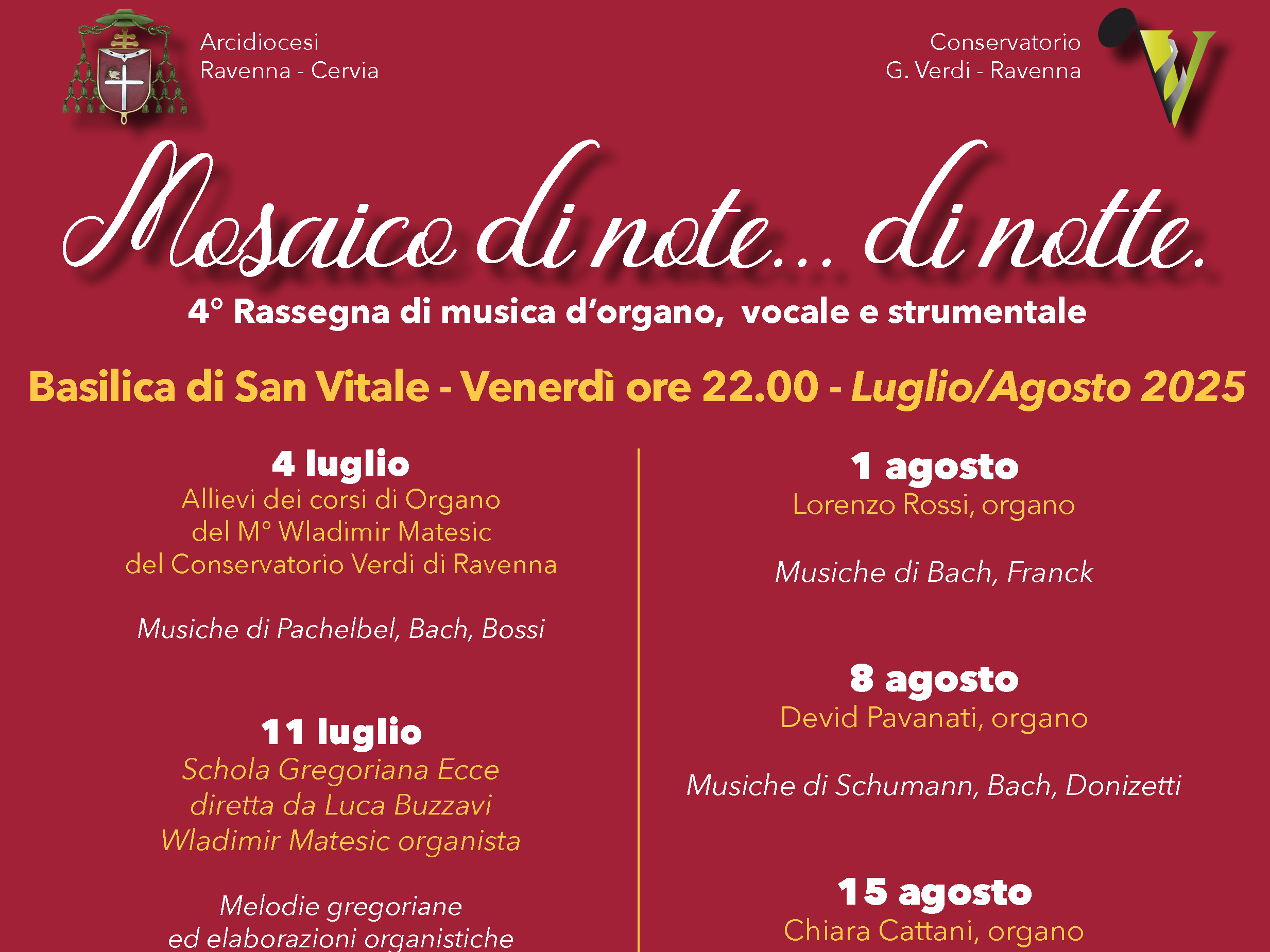 Arcidiocesi
Ravenna - Cervia

Conservatorio
G. Verdi - Ravenna

Mosaico di note... di notte.

4° Rassegna di musica d'organo, vocale e strumentale

Basilica di San Vitale - Venerdì ore 22.00 - Luglio/Agosto 2025

4 luglio
Allievi dei corsi di Organo
del M° Wladimir Matesic
del Conservatorio Verdi di Ravenna

Musiche di Pachelbel, Bach, Bossi

11 luglio
Schola Gregoriana Ecce
diretta da Luca Buzzavi
Wladimir Matesic organista

Melodie gregoriane
ed elaborazioni organistiche

1 agosto
Lorenzo Rossi, organo

Musiche di Bach, Franck

8 agosto
Devid Pavanati, organo

Musiche di Schumann, Bach, Donizetti

15 agosto
Chiara Cattani, organo